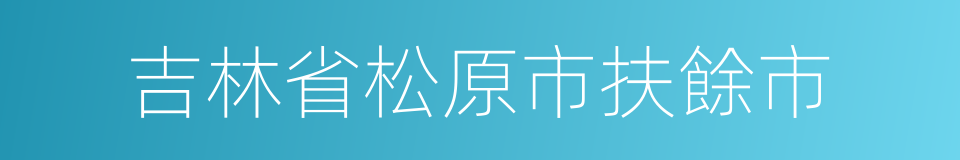 吉林省松原市扶餘市